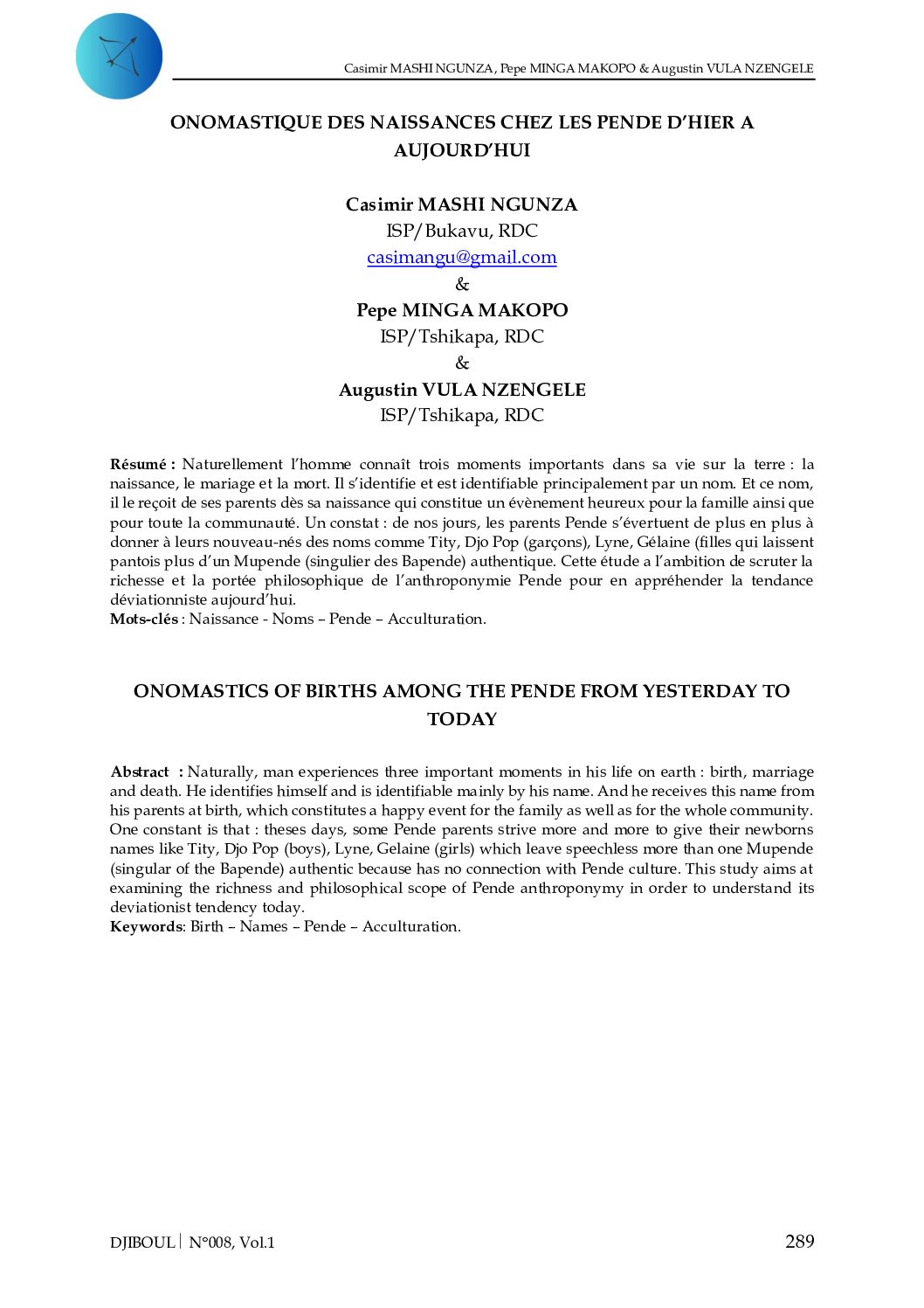 Casimir MASHI NGUNZA, Pepe MINGA MAKOPO & Augustin VULA NZENGELE

ONOMASTIQUE DES NAISSANCES CHEZ LES PENDE D'HIER A AUJOURD'HUI

Casimir MASHI NGUNZA
ISP/Bukavu, RDC
casimangu@gmail.com
&
Pepe MINGA MAKOPO
ISP/Tshikapa, RDC
&
Augustin VULA NZENGELE
ISP/Tshikapa, RDC

Résumé : Naturellement l'homme connaît trois moments importants dans sa vie sur la terre : la naissance, le mariage et la mort. Il s'identifie et est identifiable principalement par un nom. Et ce nom, il le reçoit de ses parents dès sa naissance qui constitue un évènement heureux pour la famille ainsi que pour toute la communauté. Un constat : de nos jours, les parents Pende s'évertuent de plus en plus à donner à leurs nouveau-nés des noms comme Tity, Djo Pop (garçons), Lyne, Gélaine (filles qui laissent pantois plus d'un Mupende (singulier des Bapende) authentique. Cette étude a l'ambition de scruter la richesse et la portée philosophique de l'anthroponymie Pende pour en appréhender la tendance déviationniste aujourd'hui.
Mots-clés : Naissance - Noms – Pende – Acculturation.

ONOMASTICS OF BIRTHS AMONG THE PENDE FROM YESTERDAY TO TODAY

Abstract : Naturally, man experiences three important moments in his life on earth : birth, marriage and death. He identifies himself and is identifiable mainly by his name. And he receives this name from his parents at birth, which constitutes a happy event for the family as well as for the whole community. One constant is that : theses days, some Pende parents strive more and more to give their newborns names like Tity, Djo Pop (boys), Lyne, Gelaine (girls) which leave speechless more than one Mupende (singular of the Bapende) authentic because has no connection with Pende culture. This study aims at examining the richness and philosophical scope of Pende anthroponymy in order to understand its deviationist tendency today.
Keywords: Birth – Names – Pende – Acculturation.

DJIBOUL | N°008, Vol.1 289